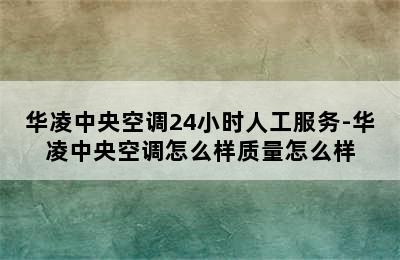 华凌中央空调24小时人工服务-华凌中央空调怎么样质量怎么样